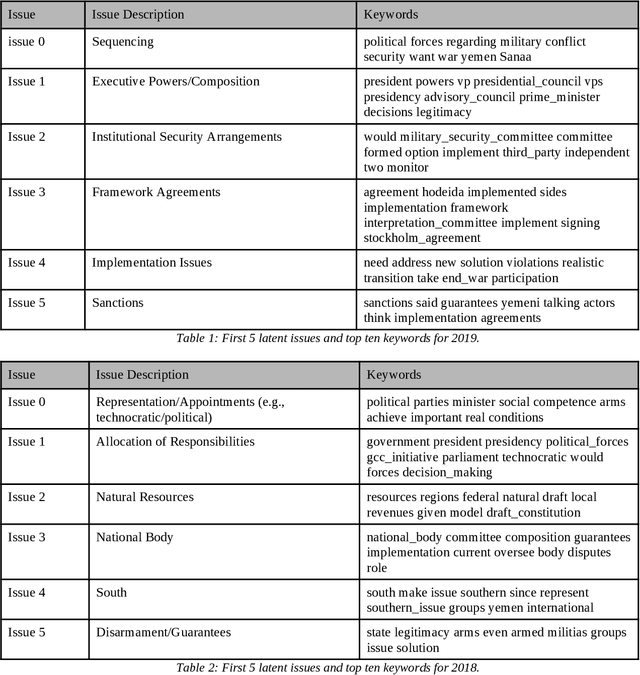 | Issue | Issue Description | Keywords |
|---|---|---|
| issue 0 | Sequencing | political forces regarding military conflict security want war yemen Sanaa |
| Issue 1 | Executive Powers/Composition | president powers vp presidential_council vps presidency advisory_council prime_minister decisions legitimacy |
| Issue 2 | Institutional Security Arrangements | would military_security_committee committee formed option implement third_party independent two monitor |
| Issue 3 | Framework Agreements | agreement hodeida implemented sides implementation framework interpretation_committee implement signing stockholm_agreement |
| Issue 4 | Implementation Issues | need address new solution violations realistic transition take end_war participation |
| Issue 5 | Sanctions | sanctions said guarantees yemeni talking actors think implementation agreements |

Table 1: First 5 latent issues and top ten keywords for 2019.

| Issue | Issue Description | Keywords |
|---|---|---|
| Issue 0 | Representation/Appointments (e.g., technocratic/political) | political parties minister social competence arms achieve important real conditions |
| Issue 1 | Allocation of Responsibilities | government president presidency political_forces gcc_initiative parliament technocratic would forces decision_making |
| Issue 2 | Natural Resources | resources regions federal natural draft local revenues given model draft_constitution |
| Issue 3 | National Body | national_body committee composition guarantees implementation current oversee body disputes role |
| Issue 4 | South | south make issue southern since represent southern_issue groups yemen international |
| Issue 5 | Disarmament/Guarantees | state legitimacy arms even armed militias groups issue solution |

Table 2: First 5 latent issues and top ten keywords for 2018.